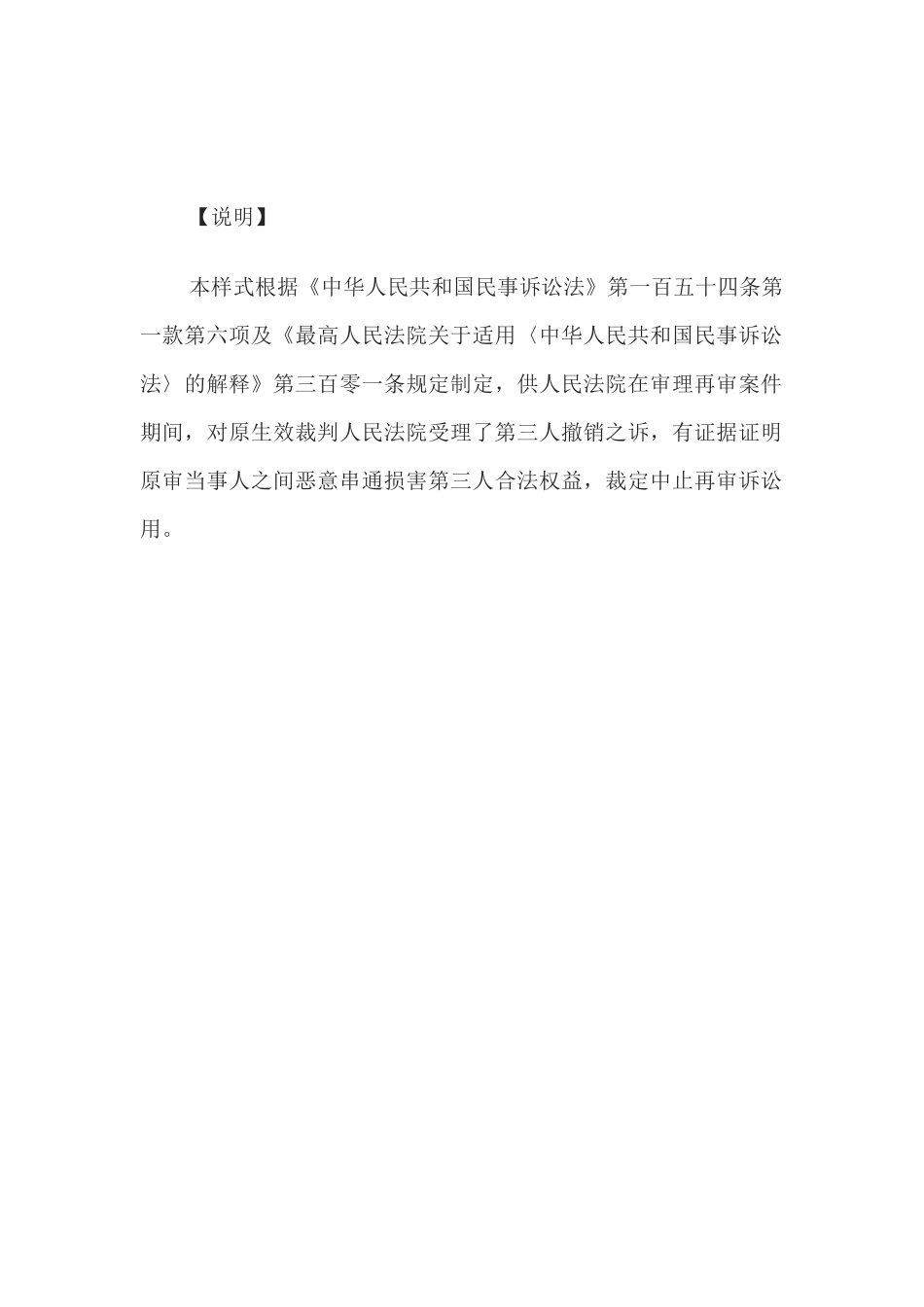 【说明】

本样式根据《中华人民共和国民事诉讼法》第一百五十四条第一款第六项及《最高人民法院关于适用〈中华人民共和国民事诉讼法〉的解释》第三百零一条规定制定，供人民法院在审理再审案件期间，对原生效裁判人民法院受理了第三人撤销之诉，有证据证明原审当事人之间恶意串通损害第三人合法权益，裁定中止再审诉讼用。